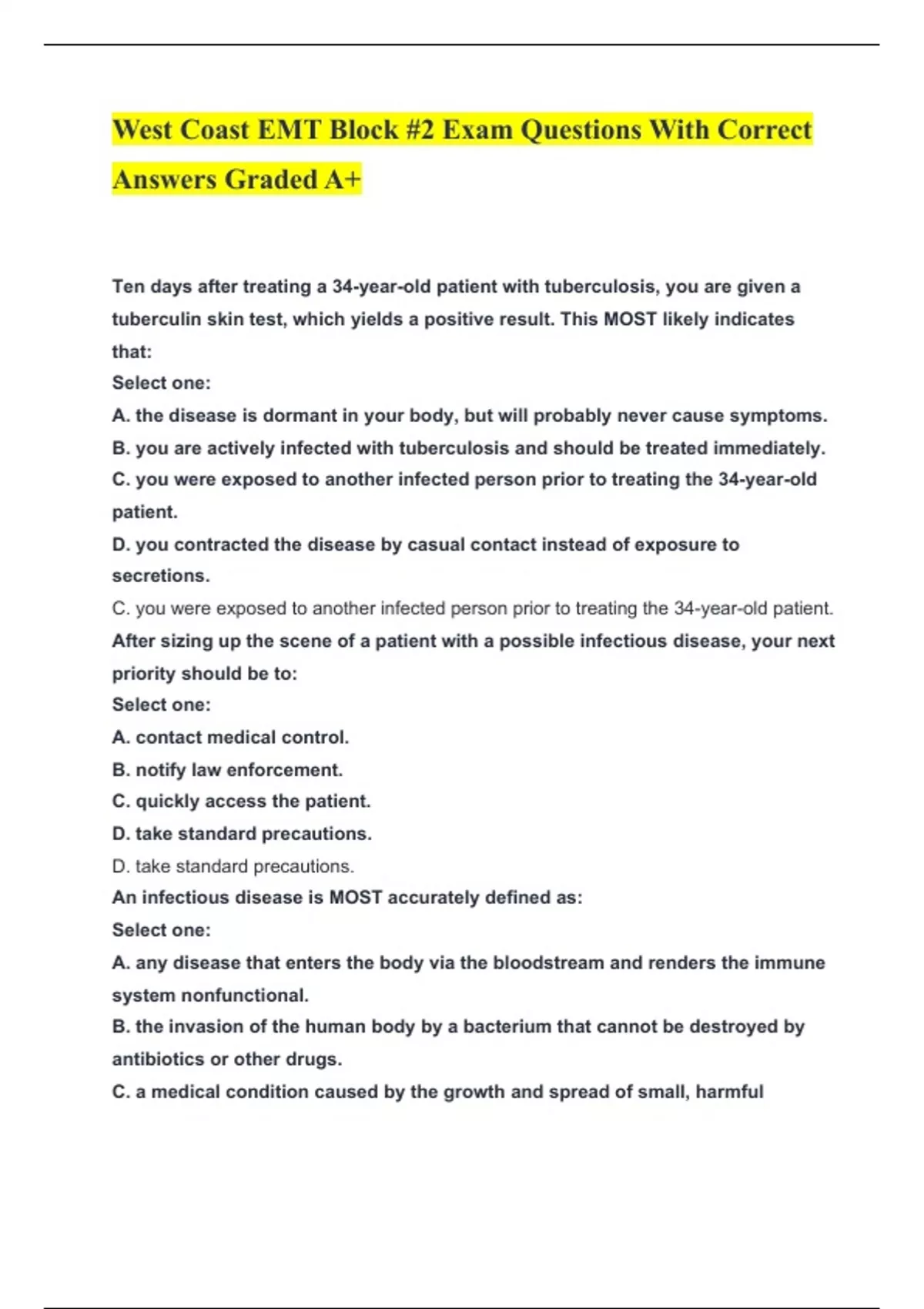 West Coast EMT Block #2 Exam Questions With Correct Answers Graded A+

Ten days after treating a 34-year-old patient with tuberculosis, you are given a tuberculin skin test, which yields a positive result. This MOST likely indicates that:
Select one:
A. the disease is dormant in your body, but will probably never cause symptoms.
B. you are actively infected with tuberculosis and should be treated immediately.
C. you were exposed to another infected person prior to treating the 34-year-old patient.
D. you contracted the disease by casual contact instead of exposure to secretions.
C. you were exposed to another infected person prior to treating the 34-year-old patient.
After sizing up the scene of a patient with a possible infectious disease, your next priority should be to:
Select one:
A. contact medical control.
B. notify law enforcement.
C. quickly access the patient.
D. take standard precautions.
D. take standard precautions.
An infectious disease is MOST accurately defined as:
Select one:
A. any disease that enters the body via the bloodstream and renders the immune system nonfunctional.
B. the invasion of the human body by a bacterium that cannot be destroyed by antibiotics or other drugs.
C. a medical condition caused by the growth and spread of small, harmful